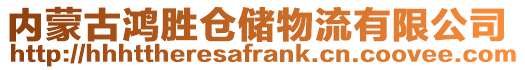 内蒙古鸿胜仓储物流有限公司
http://hhhttheresafrank.cn.coovee.com